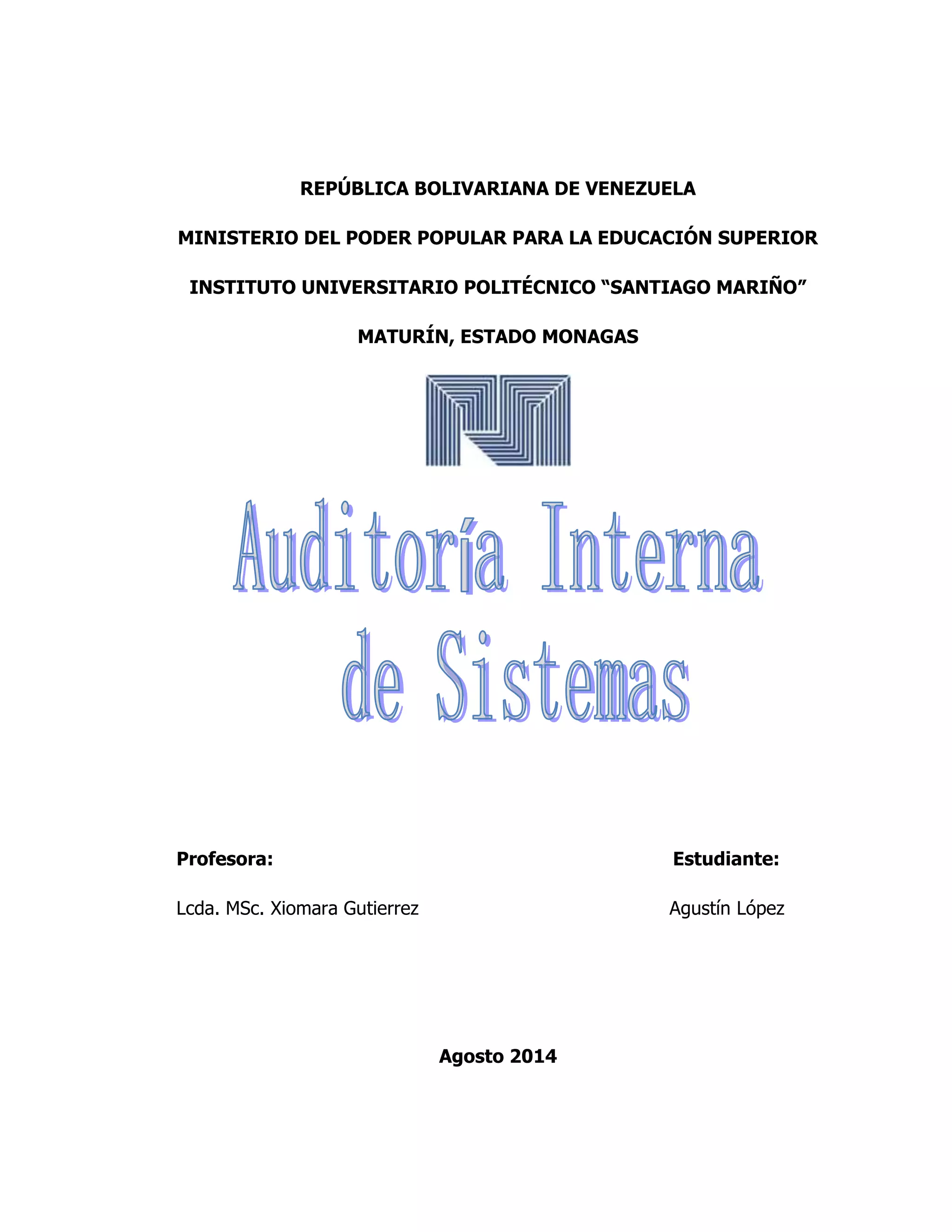 REPÚBLICA BOLIVARIANA DE VENEZUELA

MINISTERIO DEL PODER POPULAR PARA LA EDUCACIÓN SUPERIOR

INSTITUTO UNIVERSITARIO POLITÉCNICO "SANTIAGO MARIÑO"

MATURÍN, ESTADO MONAGAS

Auditoría Interna
de Sistemas

Profesora:

Lcda. MSc. Xiomara Gutierrez

Estudiante:

Agustín López

Agosto 2014